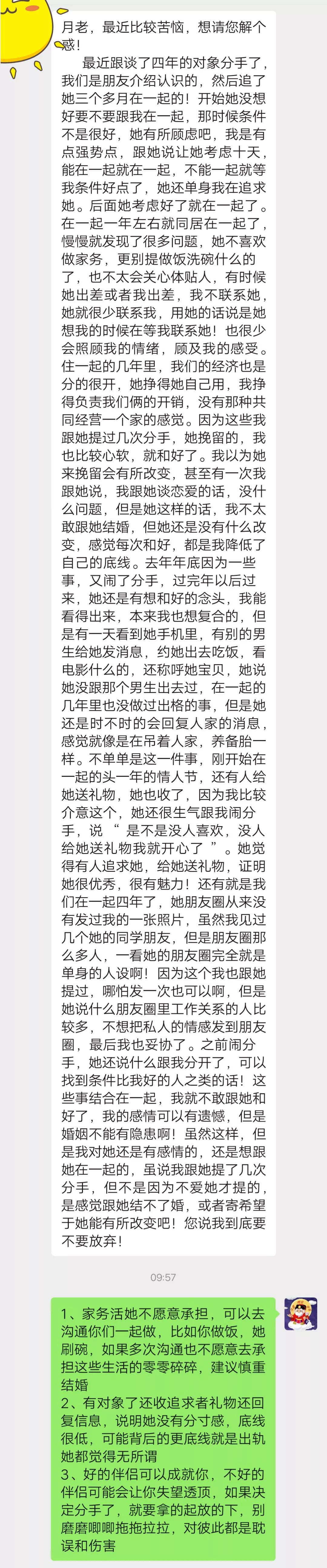 月老，最近比较苦恼，想请您解个惑！

最近跟谈了四年的对象分手了，我们是朋友介绍认识的，然后追了她三个多月在一起的！开始她没想好要不要跟我在一起，那时候条件不是很好，她有所顾虑吧，我是有点强势点，跟她说让她考虑十天，能在一起就在一起，不能一起就等我条件好点了，她还单身我在追求她。后面她考虑好了就在一起了。在一起一年左右就同居在一起了，慢慢就发现了很多问题，她不喜欢做家务，更别提做饭洗碗什么的了，也不太会关心体贴人，有时候她出差或者我出差，我不联系她，她就很少联系我，用她的话说是她想我的时候在等我联系她！也很少会照顾我的情绪，顾及我的感受。住一起的几年里，我们的经济也是分的很开，她挣得她自己用，我挣得负责我们俩的开销，没有那种共同经营一个家的感觉。因为这些我跟她提过几次分手，她挽留的，我也比较心软，就和好了。我以为她来挽留会有所改变，甚至有一次我跟她说，我跟她谈恋爱的话，没什么问题，但是她这样的话，我不太敢跟她结婚，但她还是没有什么改变，感觉每次和好，都是我降低了自己的底线。去年年底因为一些事，又闹了分手，过完年以后过来，她还是有想和好的念头，我能看得出来，本来我也想复合的，但是有一天看到她手机里，有别的男生给她发消息，约她出去吃饭，看电影什么的，还称呼她宝贝，她说她没跟那个男生出去过，在一起的几年里也没做过出格的事，但是她还是时不时的会回复人家的消息，感觉就像是在吊着人家，养备胎一样。不单单是这一件事，刚开始在一起的头一年的情人节，还有人给她送礼物，她也收了，因为我比较介意这个，她还很生气跟我闹分手，说“是不是没人喜欢，没人给她送礼物我就开心了”。她觉得有人追求她，给她送礼物，证明她很优秀，很有魅力！还有就是我们在一起四年了，她朋友圈从来没有发过我的一张照片，虽然我见过几个她的同学朋友，但是朋友圈那么多人，一看她的朋友圈完全就是单身的人设啊！因为这个我也跟她提过，哪怕发一次也可以啊，但是她说什么朋友圈里工作关系的人比较多，不想把私人的情感发到朋友圈，最后我也妥协了。之前闹分手，她还说什么跟我分开了，可以找到条件比我好的人之类的话！这些事结合在一起，我就不敢跟她和好了，我的感情可以有遗憾，但是婚姻不能有隐患啊！虽然这样，但是我对她还是有感情的，还是想跟她在一起的，虽说我跟她提了几次分手，但不是因为不爱她才提的，是感觉跟她结不了婚，或者寄希望于她能有所改变吧！您说我到底要不要放弃！

09:57

1、家务活她不愿意承担，可以去沟通你们一起做，比如你做饭，她刷碗，如果多次沟通也不愿意去承担这些生活的零零碎碎，建议慎重结婚
2、有对象了还收追求者礼物还回复信息，说明她没有分寸感，底线很低，可能背后的更底线就是出轨她都觉得无所谓
3、好的伴侣可以成就你，不好的伴侣可能会让你失望透顶，如果决定分手了，就要拿的起放的下，别磨磨唧唧拖拖拉拉，对彼此都是耽误和伤害